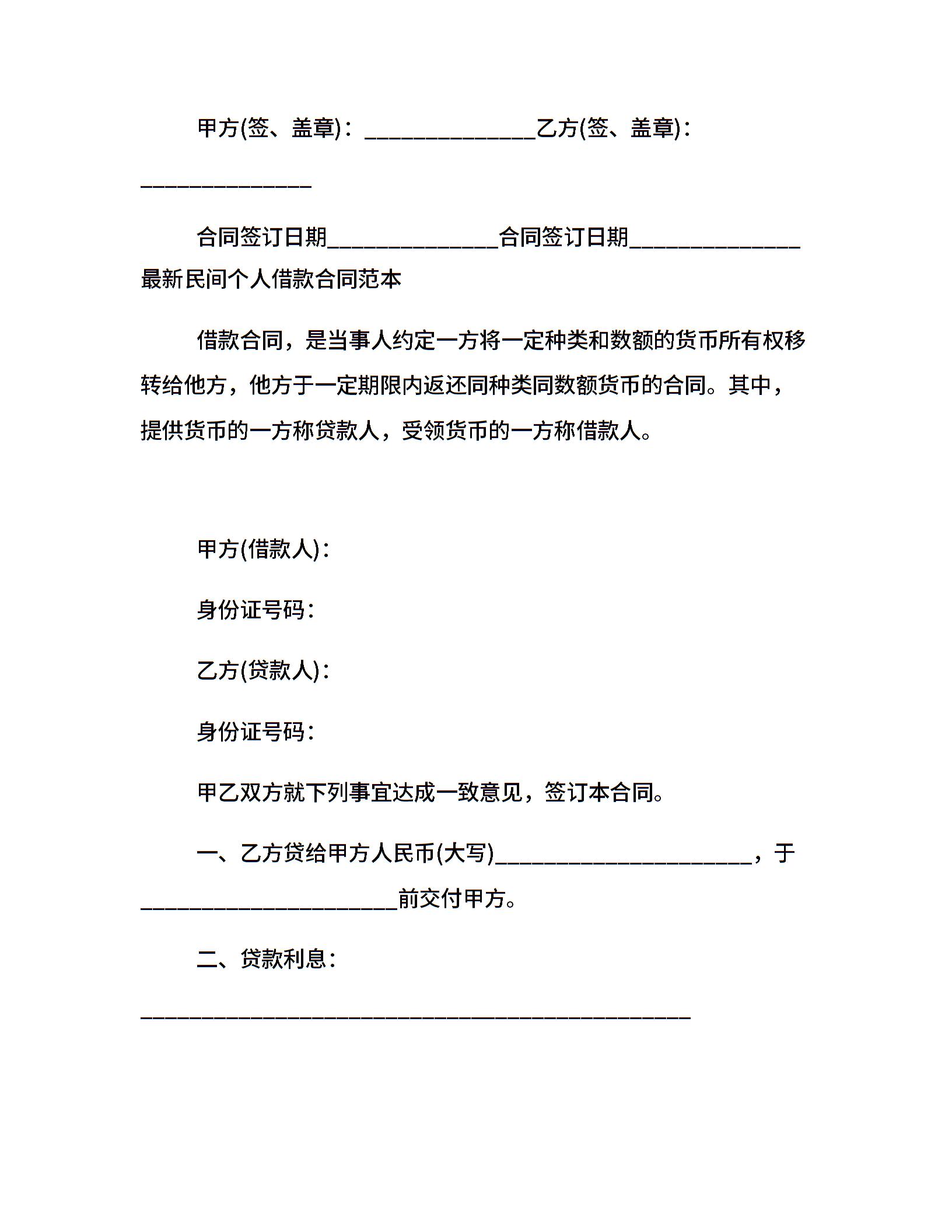 甲方(签、盖章)：______________乙方(签、盖章)：______________

合同签订日期______________合同签订日期______________
最新民间个人借款合同范本

借款合同，是当事人约定一方将一定种类和数额的货币所有权移转给他方，他方于一定期限内返还同种类同数额货币的合同。其中，提供货币的一方称贷款人，受领货币的一方称借款人。

甲方(借款人)：

身份证号码：

乙方(贷款人)：

身份证号码：

甲乙双方就下列事宜达成一致意见，签订本合同。

一、乙方贷给甲方人民币(大写)_____________________，于_____________________前交付甲方。

二、贷款利息：

_____________________________________________